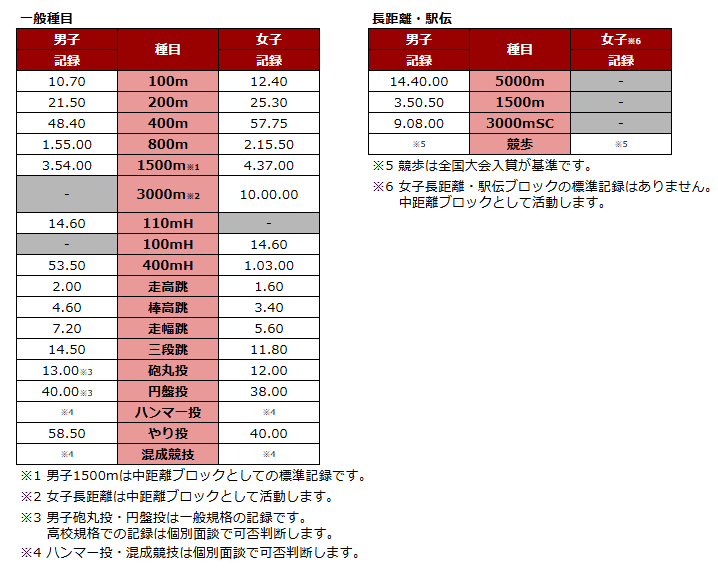 一般種目

| 男子 | 種目 | 女子 |
|---|---|---|
| 記録 | | 記録 |
| 10.70 | 100m | 12.40 |
| 21.50 | 200m | 25.30 |
| 48.40 | 400m | 57.75 |
| 1.55.00 | 800m | 2.15.50 |
| 3.54.00 | 1500m※1 | 4.37.00 |
| - | 3000m※2 | 10.00.00 |
| 14.60 | 110mH | - |
| - | 100mH | 14.60 |
| 53.50 | 400mH | 1.03.00 |
| 2.00 | 走高跳 | 1.60 |
| 4.60 | 棒高跳 | 3.40 |
| 7.20 | 走幅跳 | 5.60 |
| 14.50 | 三段跳 | 11.80 |
| 13.00※3 | 砲丸投 | 12.00 |
| 40.00※3 | 円盤投 | 38.00 |
| ※4 | ハンマー投 | ※4 |
| 58.50 | やり投 | 40.00 |
| ※4 | 混成競技 | ※4 |

※1 男子1500mは中距離ブロックとしての標準記録です。

※2 女子長距離は中距離ブロックとして活動します。

※3 男子砲丸投・円盤投は一般規格の記録です。
高校規格での記録は個別面談で可否判断します。

※4 ハンマー投・混成競技は個別面談で可否判断します。

長距離・駅伝

| 男子 | 種目 | 女子※6 |
|---|---|---|
| 記録 | | 記録 |
| 14.40.00 | 5000m | - |
| 3.50.50 | 1500m | - |
| 9.08.00 | 3000mSC | - |
| ※5 | 競歩 | ※5 |

※5 競歩は全国大会入賞が基準です。

※6 女子長距離・駅伝ブロックの標準記録はありません。
中距離ブロックとして活動します。